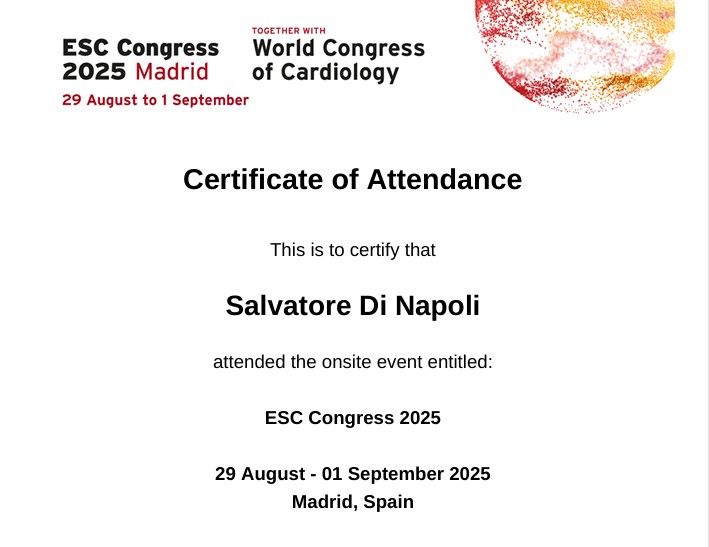 ESC Congress
2025 Madrid
29 August to 1 September

TOGETHER WITH
World Congress
of Cardiology

Certificate of Attendance

This is to certify that

Salvatore Di Napoli

attended the onsite event entitled:

ESC Congress 2025

29 August - 01 September 2025
Madrid, Spain